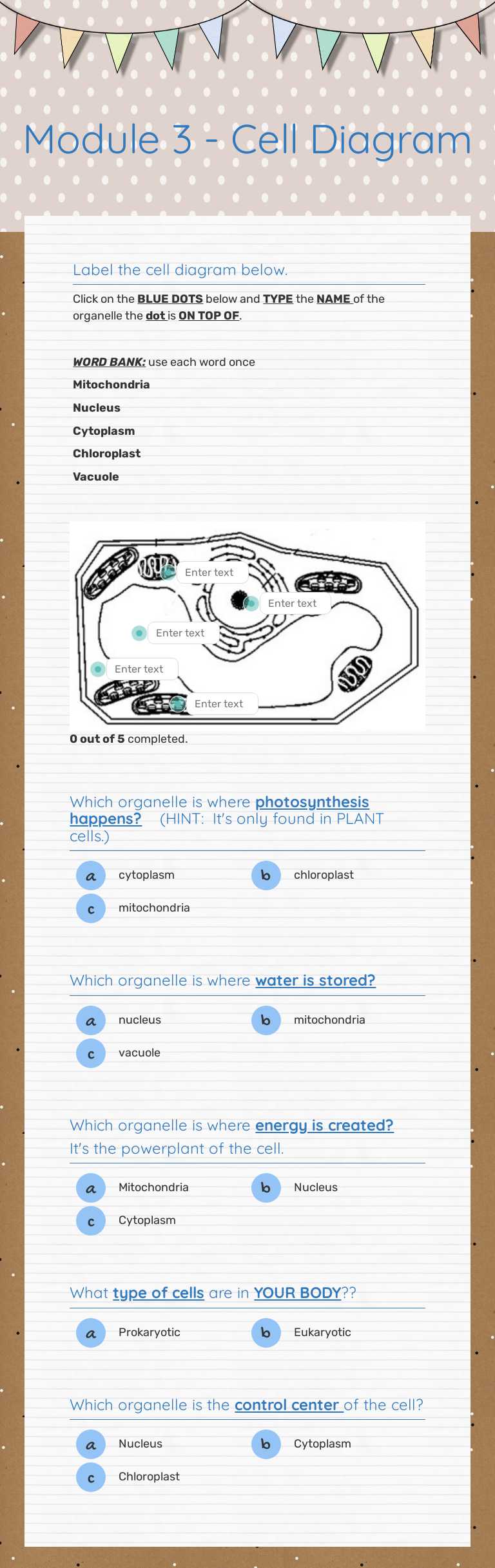 Module 3 - Cell Diagram

Label the cell diagram below.

Click on the BLUE DOTS below and TYPE the NAME of the organelle the dot is ON TOP OF.

WORD BANK: use each word once

Mitochondria

Nucleus

Cytoplasm

Chloroplast

Vacuole

Enter text

Enter text

Enter text

Enter text

Enter text

0 out of 5 completed.

Which organelle is where photosynthesis happens? (HINT: It's only found in PLANT cells.)

a cytoplasm
b chloroplast
c mitochondria

Which organelle is where water is stored?

a nucleus
b mitochondria
c vacuole

Which organelle is where energy is created? It's the powerplant of the cell.

a Mitochondria
b Nucleus
c Cytoplasm

What type of cells are in YOUR BODY??

a Prokaryotic
b Eukaryotic

Which organelle is the control center of the cell?

a Nucleus
b Cytoplasm
c Chloroplast